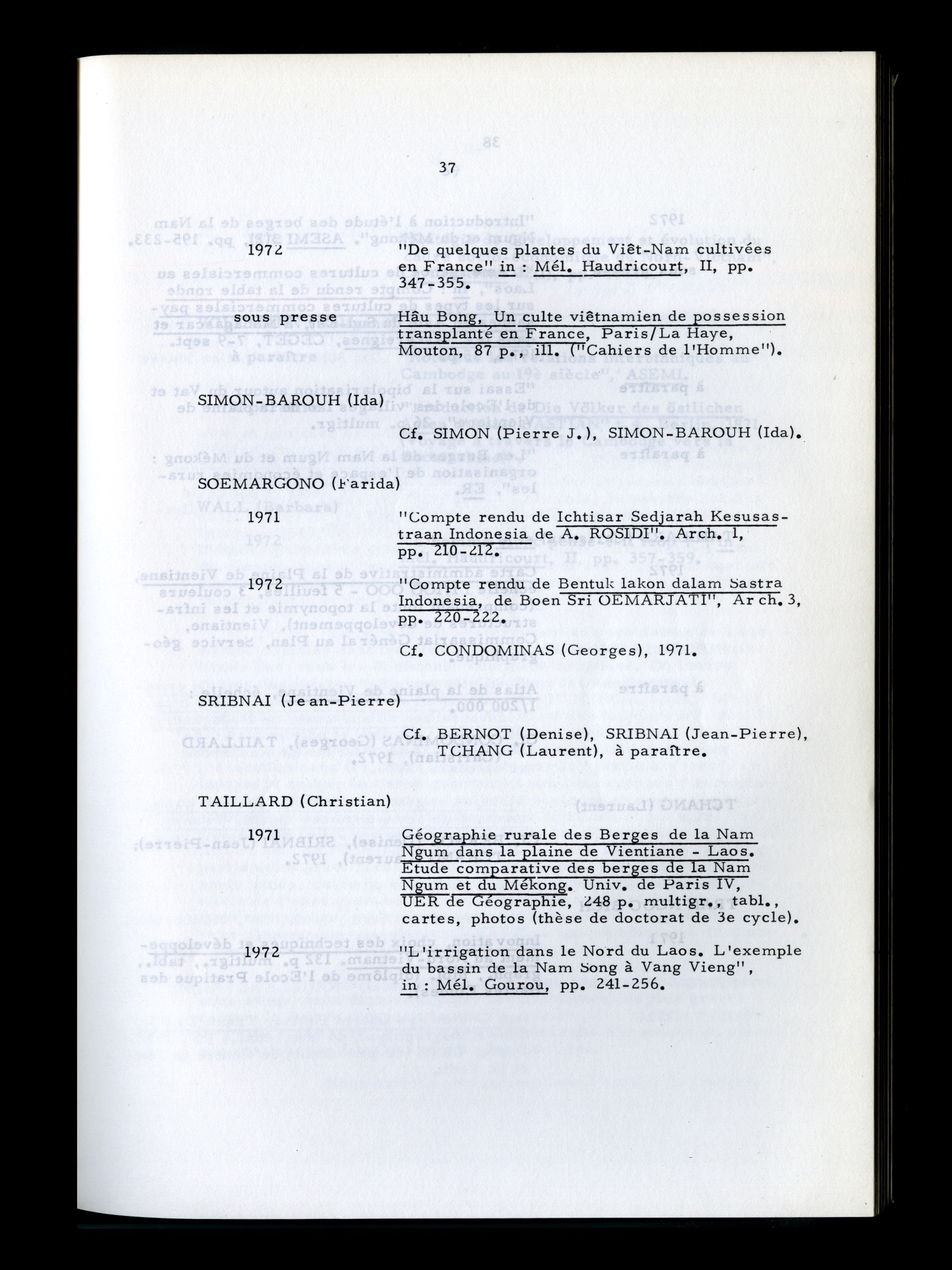 37

1972 "De quelques plantes du Viêt-Nam cultivées en France" in : Mél. Haudricourt, II, pp. 347-355.

sous presse Hâu Bong, Un culte viêtnamien de possession transplanté en France, Paris/La Haye, Mouton, 87 p., ill. ("Cahiers de l'Homme").

SIMON-BAROUH (Ida)

Cf. SIMON (Pierre J.), SIMON-BAROUH (Ida).

SOEMARGONO (Farida)

1971 "Compte rendu de Ichtisar Sedjarah Kesusastraan Indonesia de A. ROSIDI". Arch. 1, pp. 210-212.

1972 "Compte rendu de Bentuk lakon dalam Sastra Indonesia, de Boen Sri OEMARJATI", Arch. 3, pp. 220-222.

Cf. CONDOMINAS (Georges), 1971.

SRIBNAI (Jean-Pierre)

Cf. BERNOT (Denise), SRIBNAI (Jean-Pierre), TCHANG (Laurent), à paraître.

TAILLARD (Christian)

1971 Géographie rurale des Berges de la Nam Ngum dans la plaine de Vientiane - Laos. Etude comparative des berges de la Nam Ngum et du Mékong. Univ. de Paris IV, UER de Géographie, 248 p. multigr., tabl., cartes, photos (thèse de doctorat de 3e cycle).

1972 "L'irrigation dans le Nord du Laos. L'exemple du bassin de la Nam Song à Vang Vieng", in : Mél. Gourou, pp. 241-256.